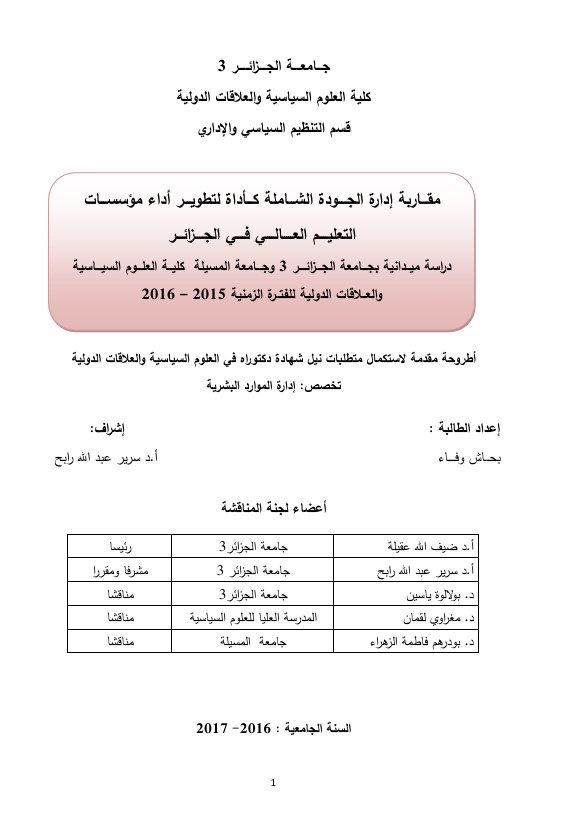 جامعة الجزائر 3
كلية العلوم السياسية والعلاقات الدولية
قسم التنظيم السياسي والإداري

مقاربة إدارة الجودة الشاملة كأداة لتطوير أداء مؤسسات التعليم العالي في الجزائر
دراسة ميدانية بجامعة الجزائر 3 وجامعة المسيلة كلية العلوم السياسية والعلاقات الدولية للفترة الزمنية 2015 – 2016

أطروحة مقدمة لاستكمال متطلبات نيل شهادة دكتوراه في العلوم السياسية والعلاقات الدولية
تخصص: إدارة الموارد البشرية

إعداد الطالبة :
بحاش وفاء

إشراف:
أ.د سرير عبد الله رابح

أعضاء لجنة المناقشة

| أ.د ضيف الله عقيلة | جامعة الجزائر 3 | رئيسا |
|---|---|---|
| أ.د سرير عبد الله رابح | جامعة الجزائر 3 | مشرفا ومقررا |
| د. بولالوة ياسين | جامعة الجزائر 3 | مناقشا |
| د. مغراوي لقمان | المدرسة العليا للعلوم السياسية | مناقشا |
| د. بودرهم فاطمة الزهراء | جامعة المسيلة | مناقشا |

السنة الجامعية : 2016– 2017

1